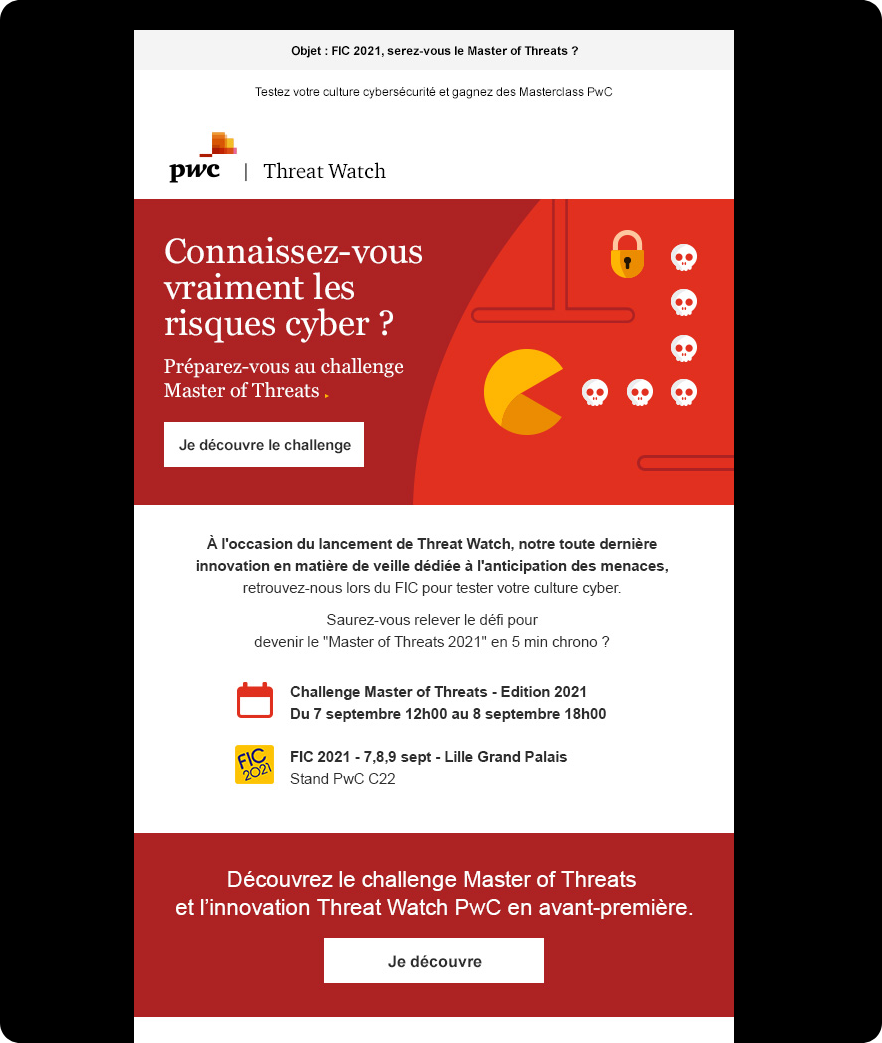 Objet : FIC 2021, serez-vous le Master of Threats ?

Testez votre culture cybersécurité et gagnez des Masterclass PwC

pwc | Threat Watch

Connaissez-vous vraiment les risques cyber ?

Préparez-vous au challenge Master of Threats

Je découvre le challenge

À l'occasion du lancement de Threat Watch, notre toute dernière innovation en matière de veille dédiée à l'anticipation des menaces, retrouvez-nous lors du FIC pour tester votre culture cyber.

Saurez-vous relever le défi pour devenir le "Master of Threats 2021" en 5 min chrono ?

Challenge Master of Threats - Edition 2021
Du 7 septembre 12h00 au 8 septembre 18h00

FIC 2021

FIC 2021 - 7,8,9 sept - Lille Grand Palais
Stand PwC C22

Découvrez le challenge Master of Threats et l'innovation Threat Watch PwC en avant-première.

Je découvre